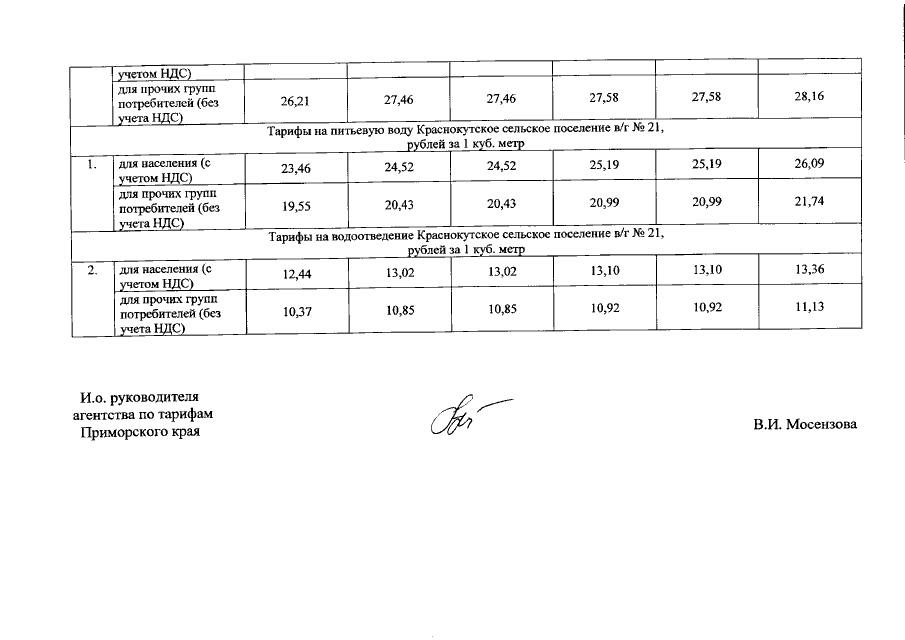 |  | учетом НДС) |  |  |  |  |  |  |
|---|---|---|---|---|---|---|---|
|  | для прочих групп потребителей (без учета НДС) | 26,21 | 27,46 | 27,46 | 27,58 | 27,58 | 28,16 |
| Тарифы на питьевую воду Краснокутское сельское поселение в/г № 21, рублей за 1 куб. метр |  |  |  |  |  |  |  |
| 1. | для населения (с учетом НДС) | 23,46 | 24,52 | 24,52 | 25,19 | 25,19 | 26,09 |
|  | для прочих групп потребителей (без учета НДС) | 19,55 | 20,43 | 20,43 | 20,99 | 20,99 | 21,74 |
| Тарифы на водоотведение Краснокутское сельское поселение в/г № 21, рублей за 1 куб. метр |  |  |  |  |  |  |  |
| 2. | для населения (с учетом НДС) | 12,44 | 13,02 | 13,02 | 13,10 | 13,10 | 13,36 |
|  | для прочих групп потребителей (без учета НДС) | 10,37 | 10,85 | 10,85 | 10,92 | 10,92 | 11,13 |

И.о. руководителя агентства по тарифам Приморского края

В.И. Мосензова